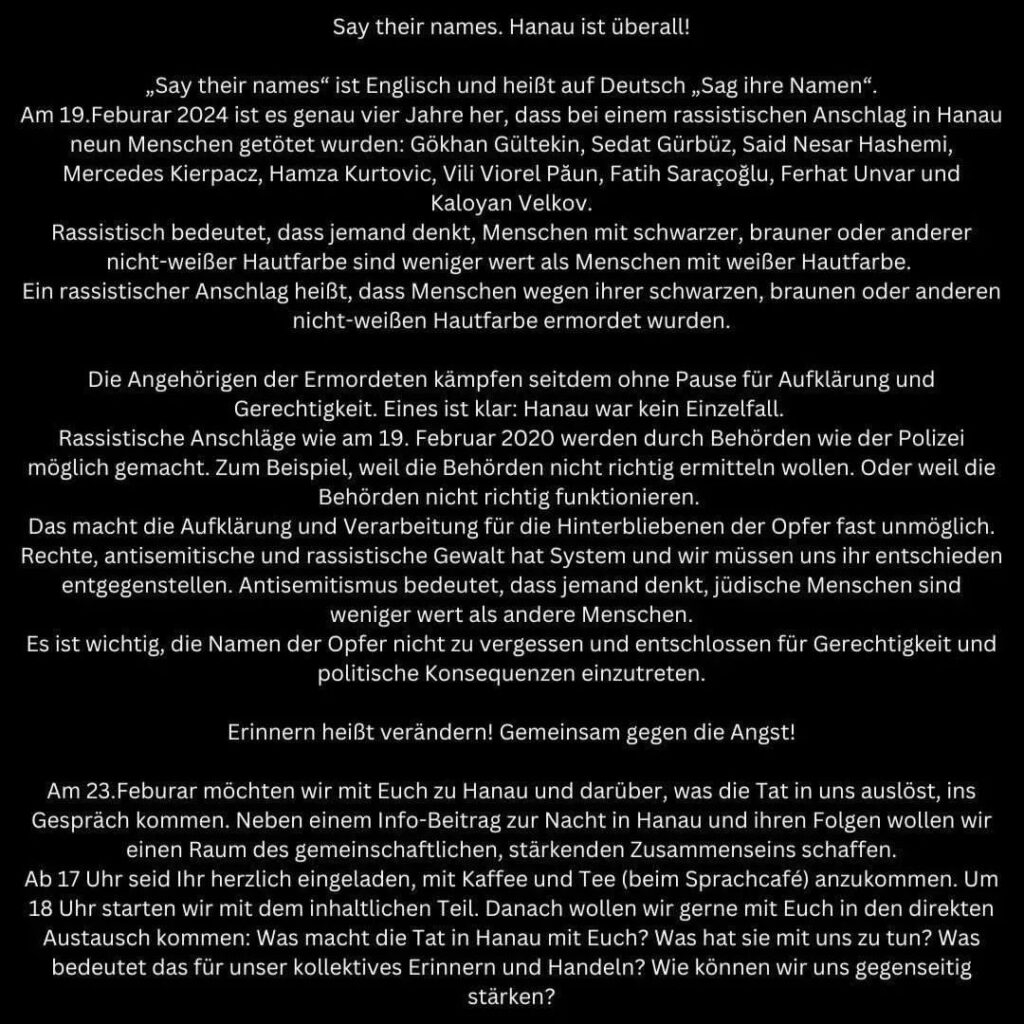 Say their names. Hanau ist überall!

„Say their names“ ist Englisch und heißt auf Deutsch „Sag ihre Namen“.
Am 19.Feburar 2024 ist es genau vier Jahre her, dass bei einem rassistischen Anschlag in Hanau neun Menschen getötet wurden: Gökhan Gültekin, Sedat Gürbüz, Said Nesar Hashemi, Mercedes Kierpacz, Hamza Kurtovic, Vili Viorel Păun, Fatih Saraçoğlu, Ferhat Unvar und Kaloyan Velkov.
Rassistisch bedeutet, dass jemand denkt, Menschen mit schwarzer, brauner oder anderer nicht-weißer Hautfarbe sind weniger wert als Menschen mit weißer Hautfarbe.
Ein rassistischer Anschlag heißt, dass Menschen wegen ihrer schwarzen, braunen oder anderen nicht-weißen Hautfarbe ermordet wurden.

Die Angehörigen der Ermordeten kämpfen seitdem ohne Pause für Aufklärung und Gerechtigkeit. Eines ist klar: Hanau war kein Einzelfall.
Rassistische Anschläge wie am 19. Februar 2020 werden durch Behörden wie der Polizei möglich gemacht. Zum Beispiel, weil die Behörden nicht richtig ermitteln wollen. Oder weil die Behörden nicht richtig funktionieren.
Das macht die Aufklärung und Verarbeitung für die Hinterbliebenen der Opfer fast unmöglich.
Rechte, antisemitische und rassistische Gewalt hat System und wir müssen uns ihr entschieden entgegenstellen. Antisemitismus bedeutet, dass jemand denkt, jüdische Menschen sind weniger wert als andere Menschen.
Es ist wichtig, die Namen der Opfer nicht zu vergessen und entschlossen für Gerechtigkeit und politische Konsequenzen einzutreten.

Erinnern heißt verändern! Gemeinsam gegen die Angst!

Am 23.Feburar möchten wir mit Euch zu Hanau und darüber, was die Tat in uns auslöst, ins Gespräch kommen. Neben einem Info-Beitrag zur Nacht in Hanau und ihren Folgen wollen wir einen Raum des gemeinschaftlichen, stärkenden Zusammenseins schaffen.
Ab 17 Uhr seid Ihr herzlich eingeladen, mit Kaffee und Tee (beim Sprachcafé) anzukommen. Um 18 Uhr starten wir mit dem inhaltlichen Teil. Danach wollen wir gerne mit Euch in den direkten Austausch kommen: Was macht die Tat in Hanau mit Euch? Was hat sie mit uns zu tun? Was bedeutet das für unser kollektives Erinnern und Handeln? Wie können wir uns gegenseitig stärken?